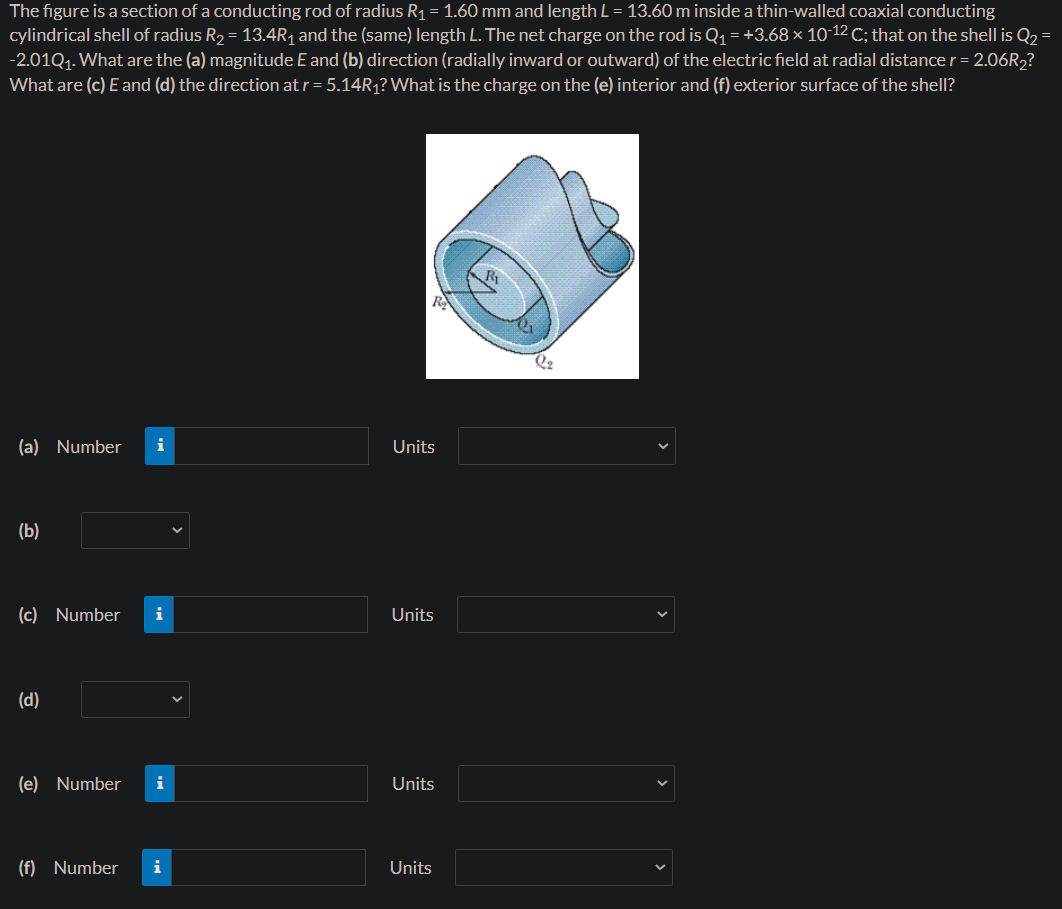 The figure is a section of a conducting rod of radius $R_1 = 1.60$ mm and length $L = 13.60$ m inside a thin-walled coaxial conducting cylindrical shell of radius $R_2 = 13.4R_1$ and the (same) length $L$. The net charge on the rod is $Q_1 = +3.68 \times 10^{-12}$ C; that on the shell is $Q_2 = -2.01Q_1$. What are the (a) magnitude $E$ and (b) direction (radially inward or outward) of the electric field at radial distance $r = 2.06R_2$? What are (c) $E$ and (d) the direction at $r = 5.14R_1$? What is the charge on the (e) interior and (f) exterior surface of the shell?

$R_1$
$R_2$
$Q_1$
$Q_2$

(a) Number i Units

(b)

(c) Number i Units

(d)

(e) Number i Units

(f) Number i Units